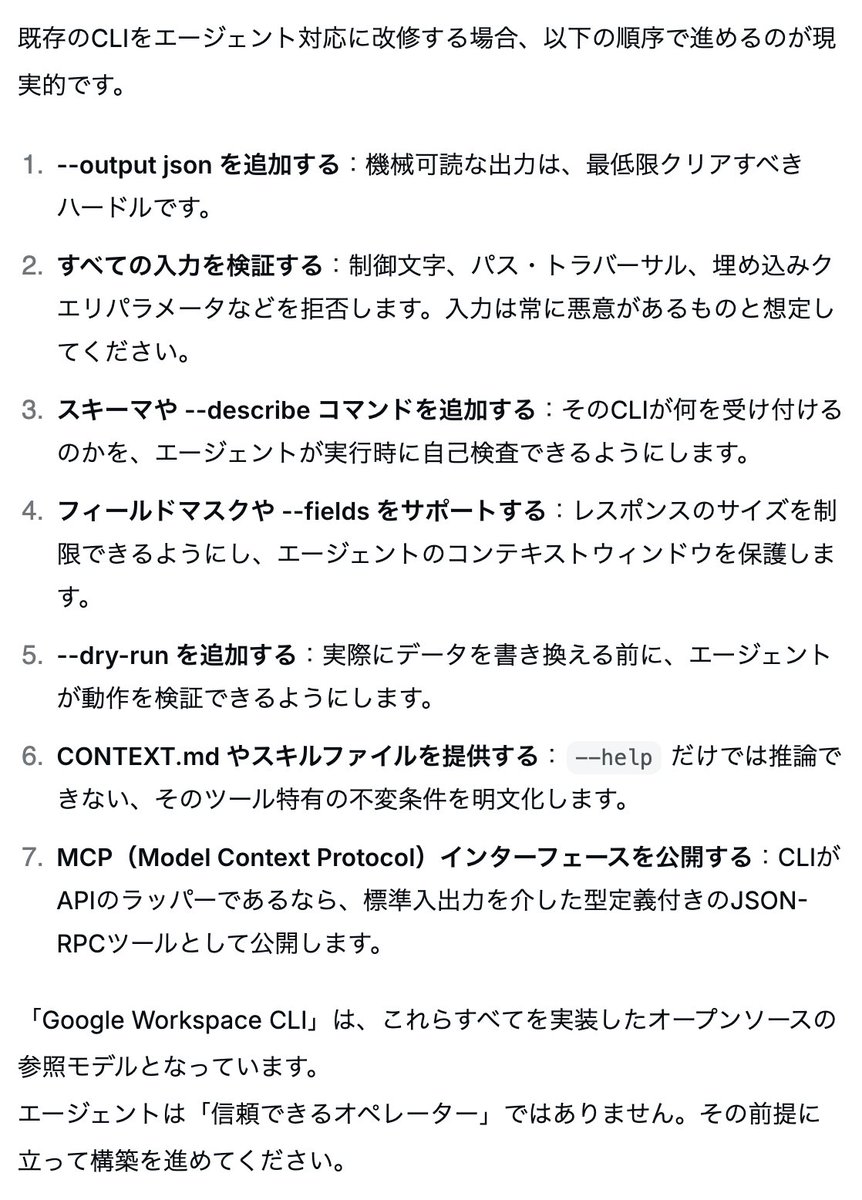 既存のCLIをエージェント対応に改修する場合、以下の順序で進めるのが現実的です。

1. --output json を追加する：機械可読な出力は、最低限クリアすべきハードルです。

2. すべての入力を検証する：制御文字、パス・トラバーサル、埋め込みクエリパラメータなどを拒否します。入力は常に悪意があるものと想定してください。

3. スキーマや --describe コマンドを追加する：そのCLIが何を受け付けるのかを、エージェントが実行時に自己検査できるようにします。

4. フィールドマスクや --fields をサポートする：レスポンスのサイズを制限できるようにし、エージェントのコンテキストウィンドウを保護します。

5. --dry-run を追加する：実際にデータを書き換える前に、エージェントが動作を検証できるようにします。

6. CONTEXT.md やスキルファイルを提供する：--help だけでは推論できない、そのツール特有の不変条件を明文化します。

7. MCP（Model Context Protocol）インターフェースを公開する：CLIがAPIのラッパーであるなら、標準入出力を介した型定義付きのJSON-RPCツールとして公開します。

「Google Workspace CLI」は、これらすべてを実装したオープンソースの参照モデルとなっています。
エージェントは「信頼できるオペレーター」ではありません。その前提に立って構築を進めてください。